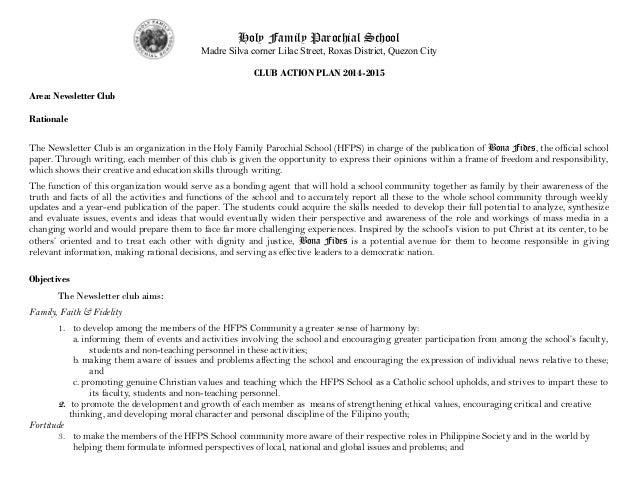 Holy Family Parochial School
Madre Silva corner Lilac Street, Roxas District, Quezon City

CLUB ACTION PLAN 2014-2015

Area: Newsletter Club

Rationale

The Newsletter Club is an organization in the Holy Family Parochial School (HFPS) in charge of the publication of Bona Fides, the official school paper. Through writing, each member of this club is given the opportunity to express their opinions within a frame of freedom and responsibility, which shows their creative and education skills through writing.

The function of this organization would serve as a bonding agent that will hold a school community together as family by their awareness of the truth and facts of all the activities and functions of the school and to accurately report all these to the whole school community through weekly updates and a year-end publication of the paper. The students could acquire the skills needed to develop their full potential to analyze, synthesize and evaluate issues, events and ideas that would eventually widen their perspective and awareness of the role and workings of mass media in a changing world and would prepare them to face far more challenging experiences. Inspired by the school's vision to put Christ at its center, to be others' oriented and to treat each other with dignity and justice, Bona Fides is a potential avenue for them to become responsible in giving relevant information, making rational decisions, and serving as effective leaders to a democratic nation.

Objectives

The Newsletter club aims:

Family, Faith & Fidelity

1. to develop among the members of the HFPS Community a greater sense of harmony by:
a. informing them of events and activities involving the school and encouraging greater participation from among the school's faculty, students and non-teaching personnel in these activities;
b. making them aware of issues and problems affecting the school and encouraging the expression of individual news relative to these; and
c. promoting genuine Christian values and teaching which the HFPS School as a Catholic school upholds, and strives to impart these to its faculty, students and non-teaching personnel.
2. to promote the development and growth of each member as means of strengthening ethical values, encouraging critical and creative thinking, and developing moral character and personal discipline of the Filipino youth;

Fortitude

3. to make the members of the HFPS School community more aware of their respective roles in Philippine Society and in the world by helping them formulate informed perspectives of local, national and global issues and problems; and